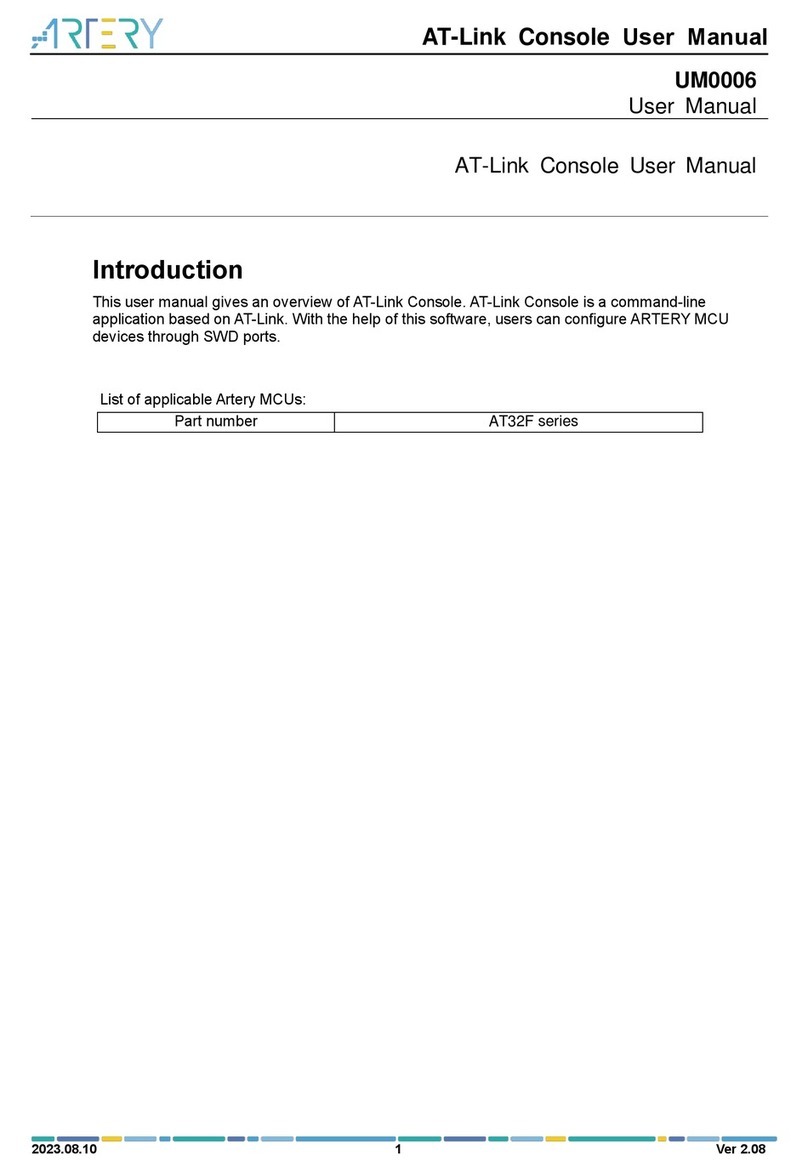 ARTERY

AT-Link Console User Manual

UM0006
User Manual

AT-Link Console User Manual

Introduction

This user manual gives an overview of AT-Link Console. AT-Link Console is a command-line application based on AT-Link. With the help of this software, users can configure ARTERY MCU devices through SWD ports.

List of applicable Artery MCUs:

| Part number | AT32F series |
|---|---|

2023.08.10 1 Ver 2.08